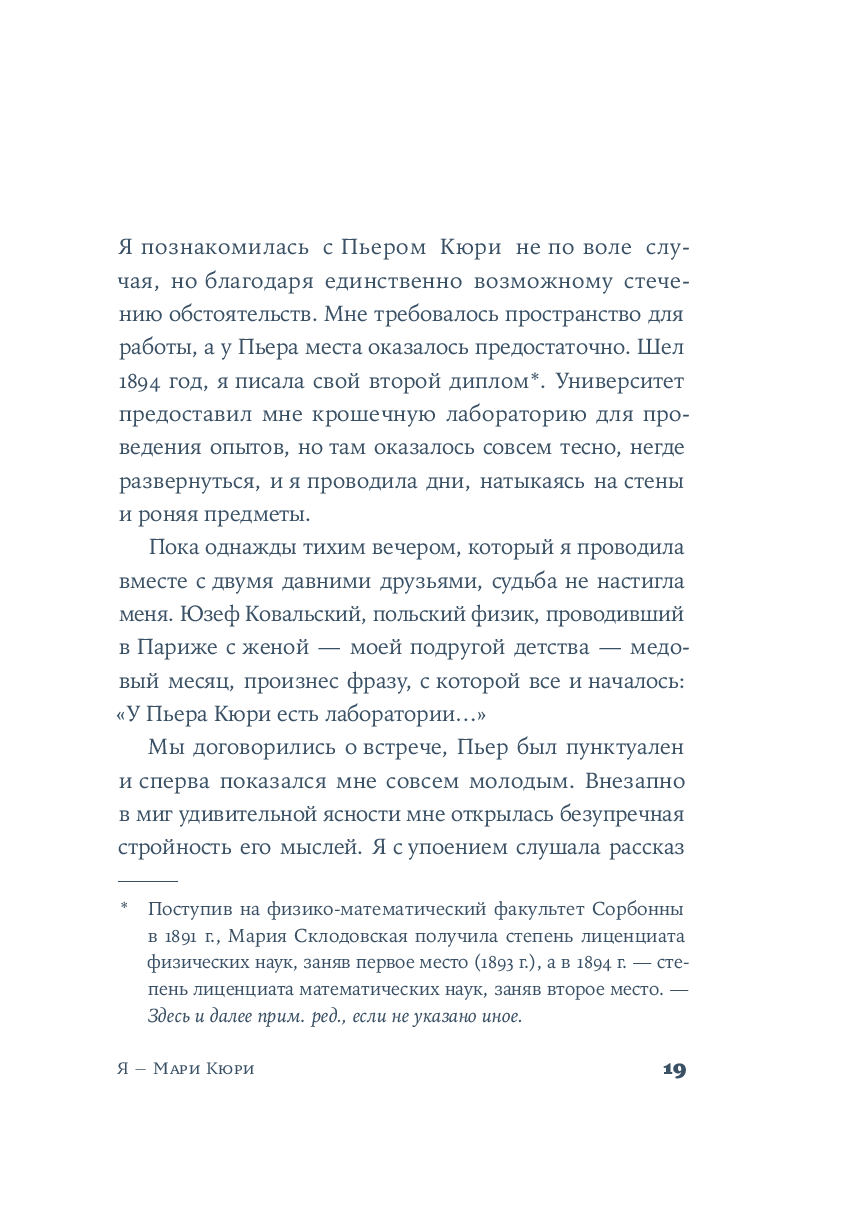 Я познакомилась с Пьером Кюри не по воле случая, но благодаря единственно возможному стечению обстоятельств. Мне требовалось пространство для работы, а у Пьера места оказалось предостаточно. Шел 1894 год, я писала свой второй диплом*. Университет предоставил мне крошечную лабораторию для проведения опытов, но там оказалось совсем тесно, негде развернуться, и я проводила дни, натыкаясь на стены и роняя предметы.

Пока однажды тихим вечером, который я проводила вместе с двумя давними друзьями, судьба не настигла меня. Юзеф Ковальский, польский физик, проводивший в Париже с женой — моей подругой детства — медовый месяц, произнес фразу, с которой все и началось: «У Пьера Кюри есть лаборатории…»

Мы договорились о встрече, Пьер был пунктуален и сперва показался мне совсем молодым. Внезапно в миг удивительной ясности мне открылась безупречная стройность его мыслей. Я с упоением слушала рассказ

* Поступив на физико-математический факультет Сорбонны в 1891 г., Мария Склодовская получила степень лиценциата физических наук, заняв первое место (1893 г.), а в 1894 г. — степень лиценциата математических наук, заняв второе место. — Здесь и далее прим. ред., если не указано иное.

Я — Мари Кюри

19